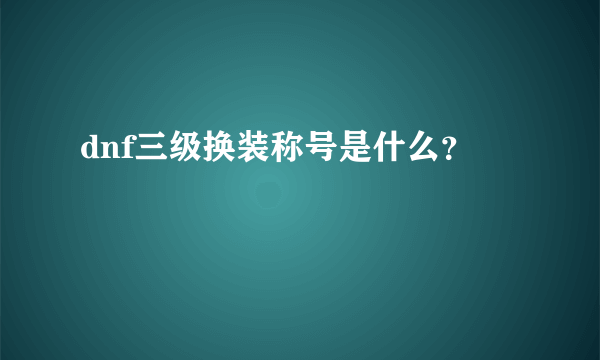 dnf三级换装称号是什么?